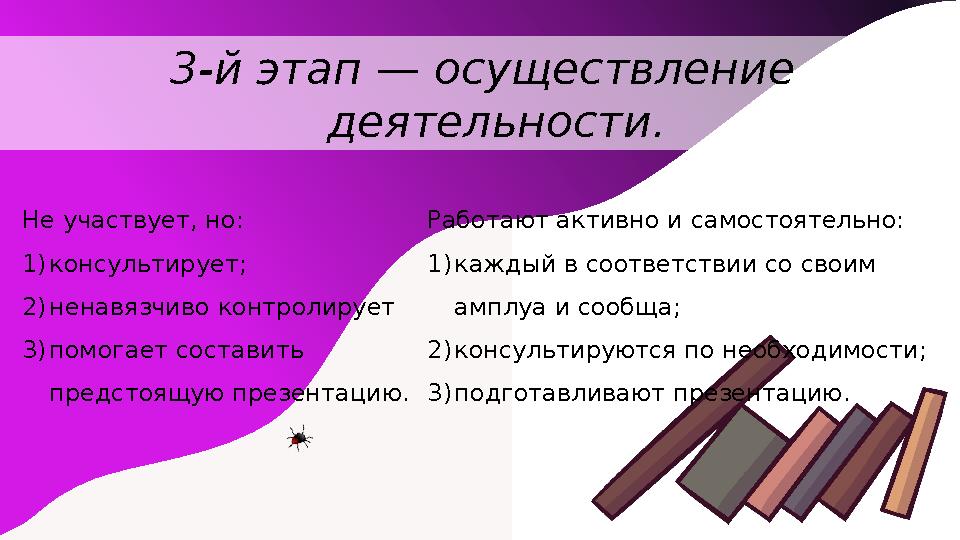 3-й этап — осуществление деятельности.

Не участвует, но:
1) консультирует;
2) ненавязчиво контролирует
3) помогает составить предстоящую презентацию.

Работают активно и самостоятельно:
1) каждый в соответствии со своим амплуа и сообща;
2) консультируются по необходимости;
3) подготавливают презентацию.